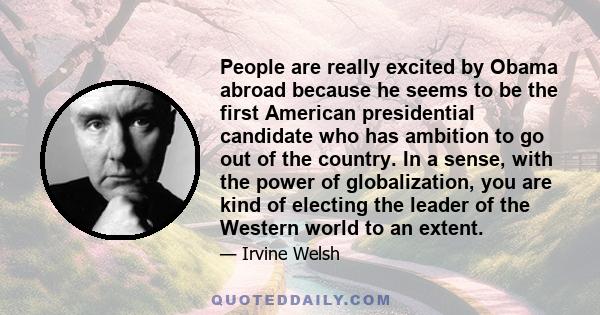 People are really excited by Obama abroad because he seems to be the first American presidential candidate who has ambition to go out of the country. In a sense, with the power of globalization, you are kind of electing the leader of the Western world to an extent.

— Irvine Welsh

QUOTEDDAILY.COM